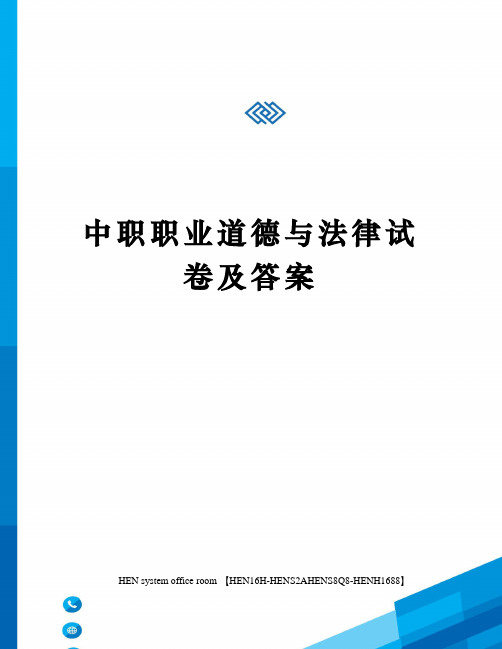 中职职业道德与法律试卷及答案

HEN system office room 【HEN16H-HENS2AHENS8Q8-HENH1688】